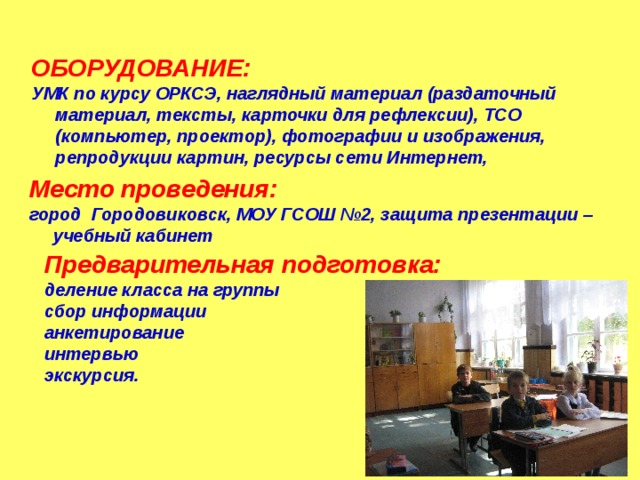 ОБОРУДОВАНИЕ:
УМК по курсу ОРКСЭ, наглядный материал (раздаточный материал, тексты, карточки для рефлексии), ТСО (компьютер, проектор), фотографии и изображения, репродукции картин, ресурсы сети Интернет,

Место проведения:
город Городовиковск, МОУ ГСОШ №2, защита презентации – учебный кабинет

Предварительная подготовка:
деление класса на группы
сбор информации
анкетирование
интервью
экскурсия.